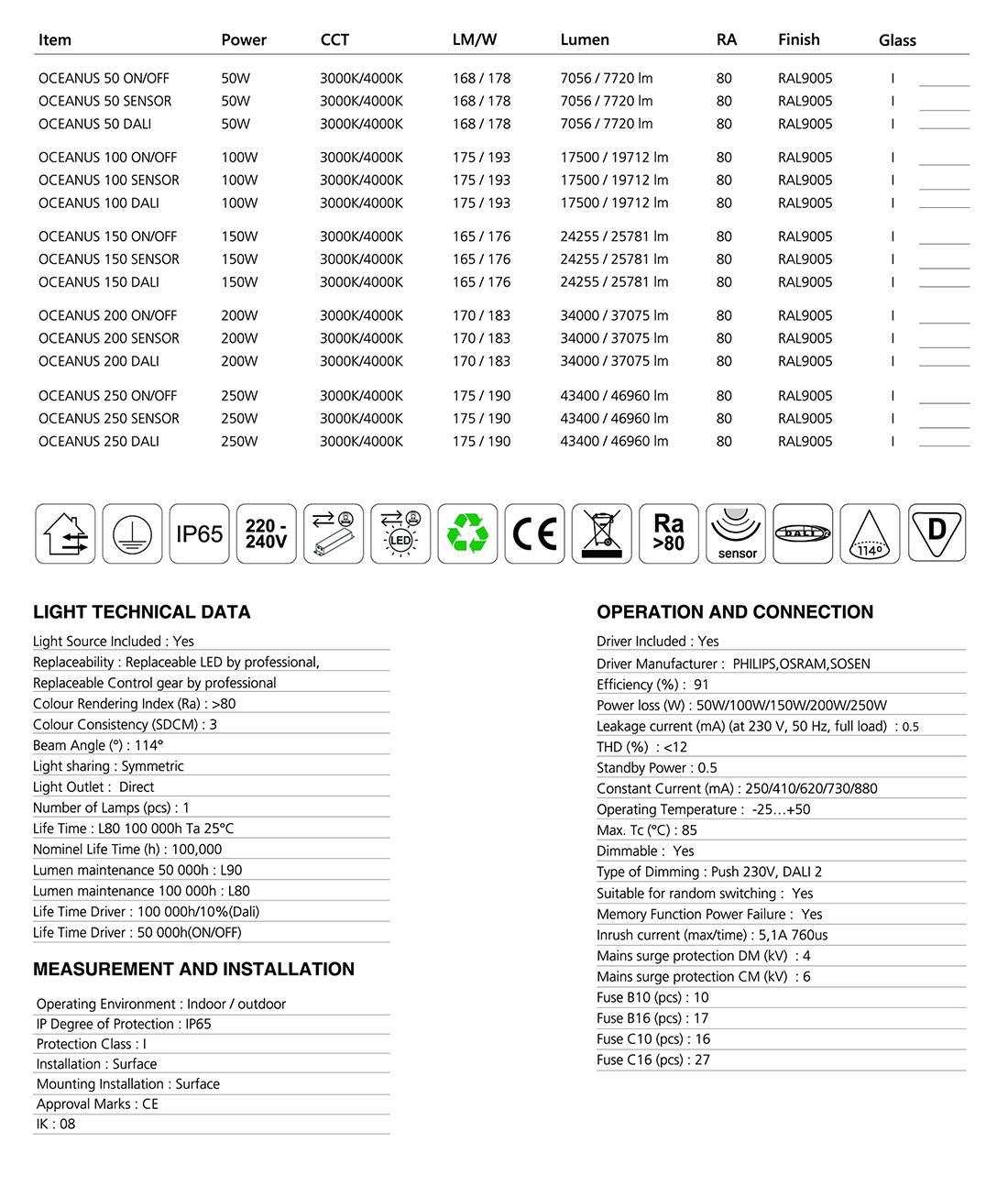 | Item | Power | CCT | LM/W | Lumen | RA | Finish | Glass |
|---|---|---|---|---|---|---|---|
| OCEANUS 50 ON/OFF | 50W | 3000K/4000K | 168 / 178 | 7056 / 7720 lm | 80 | RAL9005 | I |
| OCEANUS 50 SENSOR | 50W | 3000K/4000K | 168 / 178 | 7056 / 7720 lm | 80 | RAL9005 | I |
| OCEANUS 50 DALI | 50W | 3000K/4000K | 168 / 178 | 7056 / 7720 lm | 80 | RAL9005 | I |
| OCEANUS 100 ON/OFF | 100W | 3000K/4000K | 175 / 193 | 17500 / 19712 lm | 80 | RAL9005 | I |
| OCEANUS 100 SENSOR | 100W | 3000K/4000K | 175 / 193 | 17500 / 19712 lm | 80 | RAL9005 | I |
| OCEANUS 100 DALI | 100W | 3000K/4000K | 175 / 193 | 17500 / 19712 lm | 80 | RAL9005 | I |
| OCEANUS 150 ON/OFF | 150W | 3000K/4000K | 165 / 176 | 24255 / 25781 lm | 80 | RAL9005 | I |
| OCEANUS 150 SENSOR | 150W | 3000K/4000K | 165 / 176 | 24255 / 25781 lm | 80 | RAL9005 | I |
| OCEANUS 150 DALI | 150W | 3000K/4000K | 165 / 176 | 24255 / 25781 lm | 80 | RAL9005 | I |
| OCEANUS 200 ON/OFF | 200W | 3000K/4000K | 170 / 183 | 34000 / 37075 lm | 80 | RAL9005 | I |
| OCEANUS 200 SENSOR | 200W | 3000K/4000K | 170 / 183 | 34000 / 37075 lm | 80 | RAL9005 | I |
| OCEANUS 200 DALI | 200W | 3000K/4000K | 170 / 183 | 34000 / 37075 lm | 80 | RAL9005 | I |
| OCEANUS 250 ON/OFF | 250W | 3000K/4000K | 175 / 190 | 43400 / 46960 lm | 80 | RAL9005 | I |
| OCEANUS 250 SENSOR | 250W | 3000K/4000K | 175 / 190 | 43400 / 46960 lm | 80 | RAL9005 | I |
| OCEANUS 250 DALI | 250W | 3000K/4000K | 175 / 190 | 43400 / 46960 lm | 80 | RAL9005 | I |

IP65 220 - 240V LED CE Ra >80 sensor DALI 114°  D

LIGHT TECHNICAL DATA
Light Source Included : Yes
Replaceability : Replaceable LED by professional, Replaceable Control gear by professional
Colour Rendering Index (Ra) : >80
Colour Consistency (SDCM) : 3
Beam Angle (°) : 114°
Light sharing : Symmetric
Light Outlet : Direct
Number of Lamps (pcs) : 1
Life Time : L80 100 000h Ta 25°C
Nominel Life Time (h) : 100,000
Lumen maintenance 50 000h : L90
Lumen maintenance 100 000h : L80
Life Time Driver : 100 000h/10%(Dali)
Life Time Driver : 50 000h(ON/OFF)

MEASUREMENT AND INSTALLATION
Operating Environment : Indoor / outdoor
IP Degree of Protection : IP65
Protection Class : I
Installation : Surface
Mounting Installation : Surface
Approval Marks : CE
IK : 08

OPERATION AND CONNECTION
Driver Included : Yes
Driver Manufacturer : PHILIPS,OSRAM,SOSEN
Efficiency (%) : 91
Power loss (W) : 50W/100W/150W/200W/250W
Leakage current (mA) (at 230 V, 50 Hz, full load) : 0.5
THD (%) : <12
Standby Power : 0.5
Constant Current (mA) : 250/410/620/730/880
Operating Temperature : -25…+50
Max. Tc (°C) : 85
Dimmable : Yes
Type of Dimming : Push 230V, DALI 2
Suitable for random switching : Yes
Memory Function Power Failure : Yes
Inrush current (max/time) : 5,1A 760us
Mains surge protection DM (kV) : 4
Mains surge protection CM (kV) : 6
Fuse B10 (pcs) : 10
Fuse B16 (pcs) : 17
Fuse C10 (pcs) : 16
Fuse C16 (pcs) : 27